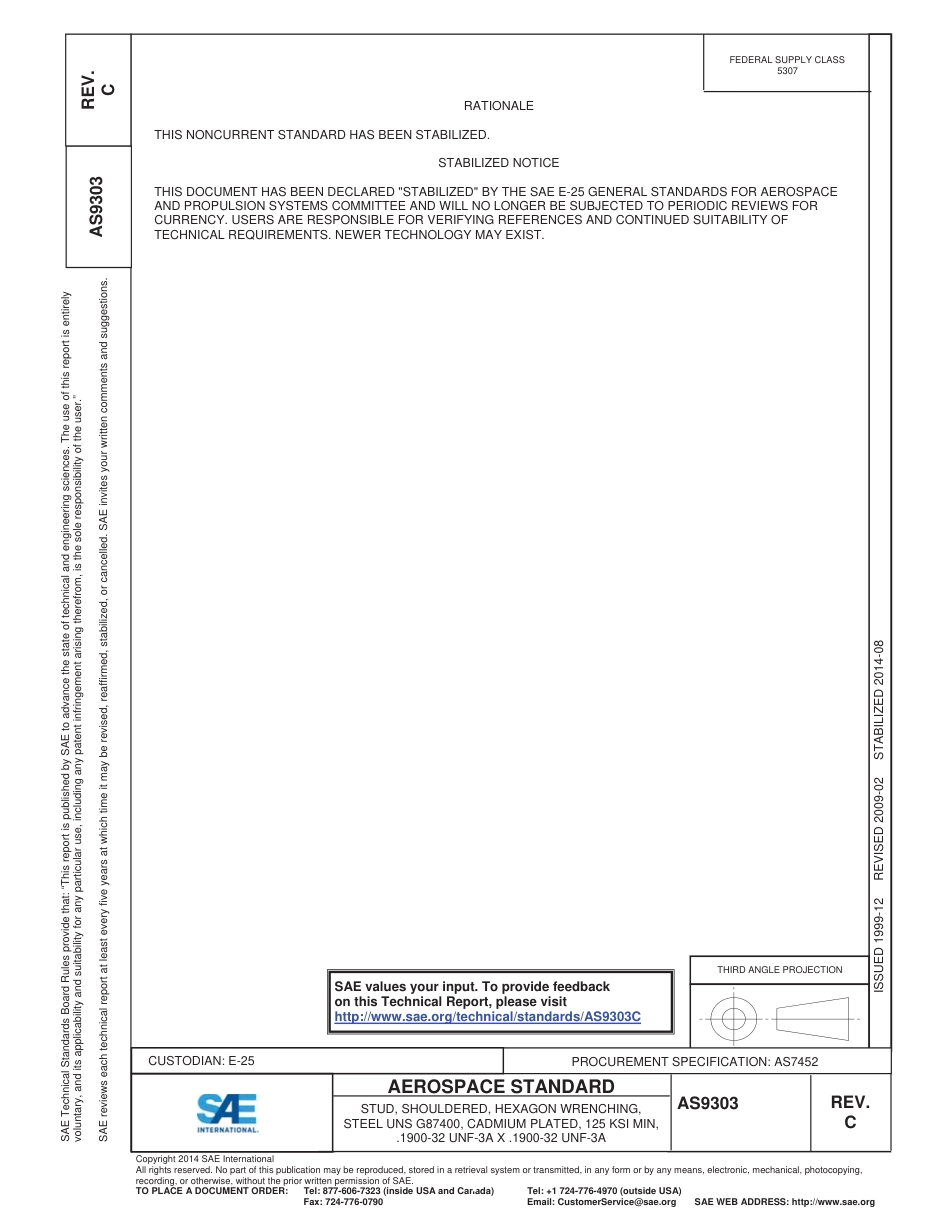 REV. C

AS9303

SAE Technical Standards Board Rules provide that: "This report is published by SAE to advance the state of technical and engineering sciences. The use of this report is entirely voluntary, and its applicability and suitability for any particular use, including any patent infringement arising therefrom, is the sole responsibility of the user."

SAE reviews each technical report at least every five years at which time it may be revised, reaffirmed, stabilized, or cancelled. SAE invites your written comments and suggestions.

FEDERAL SUPPLY CLASS 5307

RATIONALE

THIS NONCURRENT STANDARD HAS BEEN STABILIZED.

STABILIZED NOTICE

THIS DOCUMENT HAS BEEN DECLARED "STABILIZED" BY THE SAE E-25 GENERAL STANDARDS FOR AEROSPACE AND PROPULSION SYSTEMS COMMITTEE AND WILL NO LONGER BE SUBJECTED TO PERIODIC REVIEWS FOR CURRENCY. USERS ARE RESPONSIBLE FOR VERIFYING REFERENCES AND CONTINUED SUITABILITY OF TECHNICAL REQUIREMENTS. NEWER TECHNOLOGY MAY EXIST.

ISSUED 1999-12 REVISED 2009-02 STABILIZED 2014-08

SAE values your input. To provide feedback on this Technical Report, please visit http://www.sae.org/technical/standards/AS9303C

THIRD ANGLE PROJECTION

CUSTODIAN: E-25

PROCUREMENT SPECIFICATION: AS7452

SAE INTERNATIONAL.

AEROSPACE STANDARD

STUD, SHOULDERED, HEXAGON WRENCHING, STEEL UNS G87400, CADMIUM PLATED, 125 KSI MIN, .1900-32 UNF-3A X .1900-32 UNF-3A

AS9303

REV. C

Copyright 2014 SAE International
All rights reserved. No part of this publication may be reproduced, stored in a retrieval system or transmitted, in any form or by any means, electronic, mechanical, photocopying, recording, or otherwise, without the prior written permission of SAE.
TO PLACE A DOCUMENT ORDER: Tel: 877-606-7323 (inside USA and Canada) Tel: +1 724-776-4970 (outside USA)
Fax: 724-776-0790 Email: CustomerService@sae.org SAE WEB ADDRESS: http://www.sae.org